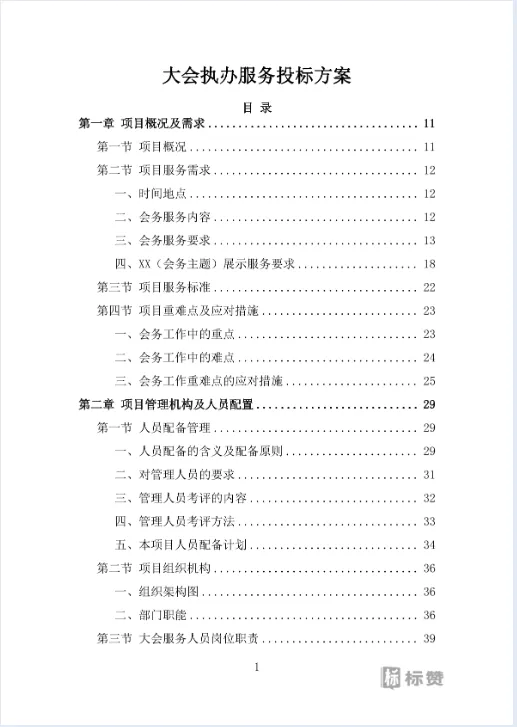 大会执办服务投标方案

目 录

第一章 项目概况及需求 11

第一节 项目概况 11

第二节 项目服务需求 12

一、时间地点 12

二、会务服务内容 12

三、会务服务要求 13

四、XX（会务主题）展示服务要求 18

第三节 项目服务标准 22

第四节 项目重难点及应对措施 23

一、会务工作中的重点 23

二、会务工作中的难点 24

三、会务工作重难点的应对措施 25

第二章 项目管理机构及人员配置 29

第一节 人员配备管理 29

一、人员配备的含义及配备原则 29

二、对管理人员的要求 31

三、管理人员考评的内容 32

四、管理人员考评方法 33

五、本项目人员配备计划 34

第二节 项目组织机构 36

一、组织架构图 36

二、部门职能 36

第三节 大会服务人员岗位职责 39

1

标赞